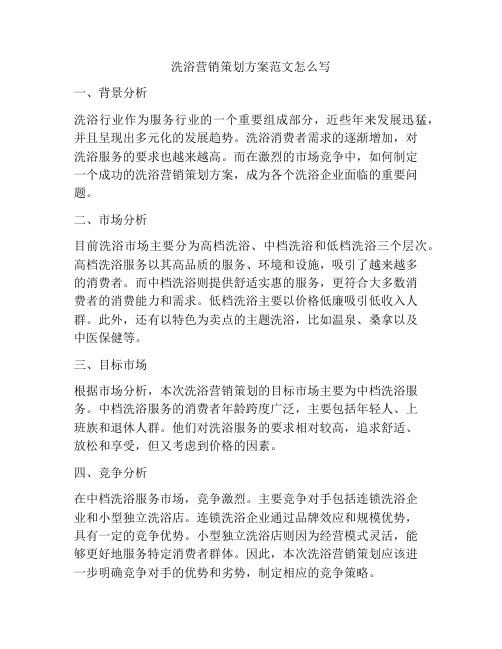 洗浴营销策划方案范文怎么写

一、背景分析

洗浴行业作为服务行业的一个重要组成部分，近些年来发展迅猛，并且呈现出多元化的发展趋势。洗浴消费者需求的逐渐增加，对洗浴服务的要求也越来越高。而在激烈的市场竞争中，如何制定一个成功的洗浴营销策划方案，成为各个洗浴企业面临的重要问题。

二、市场分析

目前洗浴市场主要分为高档洗浴、中档洗浴和低档洗浴三个层次。高档洗浴服务以其高品质的服务、环境和设施，吸引了越来越多的消费者。而中档洗浴则提供舒适实惠的服务，更符合大多数消费者的消费能力和需求。低档洗浴主要以价格低廉吸引低收入人群。此外，还有以特色为卖点的主题洗浴，比如温泉、桑拿以及中医保健等。

三、目标市场

根据市场分析，本次洗浴营销策划的目标市场主要为中档洗浴服务。中档洗浴服务的消费者年龄跨度广泛，主要包括年轻人、上班族和退休人群。他们对洗浴服务的要求相对较高，追求舒适、放松和享受，但又考虑到价格的因素。

四、竞争分析

在中档洗浴服务市场，竞争激烈。主要竞争对手包括连锁洗浴企业和小型独立洗浴店。连锁洗浴企业通过品牌效应和规模优势，具有一定的竞争优势。小型独立洗浴店则因为经营模式灵活，能够更好地服务特定消费者群体。因此，本次洗浴营销策划应该进一步明确竞争对手的优势和劣势，制定相应的竞争策略。